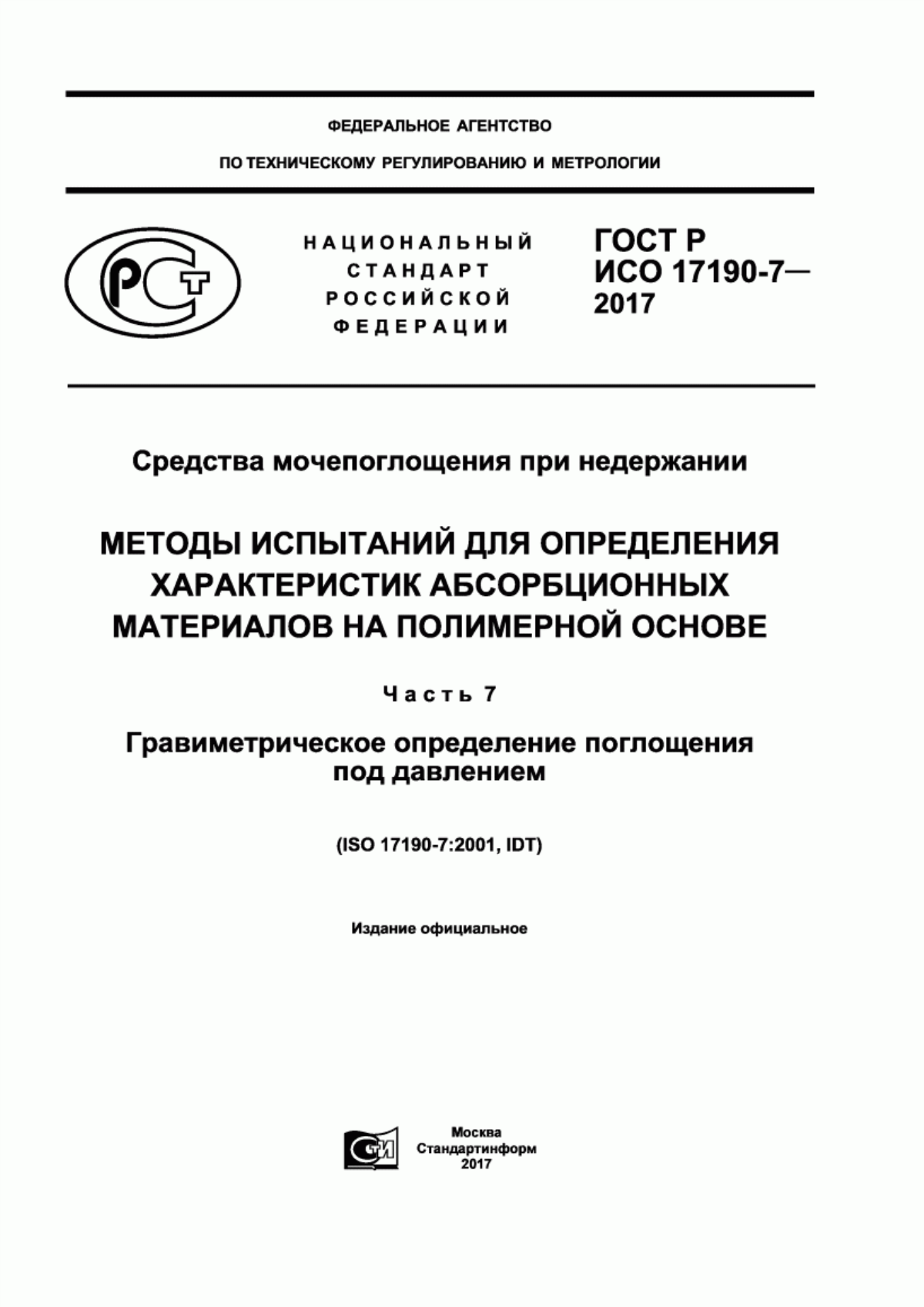 ФЕДЕРАЛЬНОЕ АГЕНТСТВО

ПО ТЕХНИЧЕСКОМУ РЕГУЛИРОВАНИЮ И МЕТРОЛОГИИ

РСТ

НАЦИОНАЛЬНЫЙ СТАНДАРТ РОССИЙСКОЙ ФЕДЕРАЦИИ

ГОСТ Р ИСО 17190-7— 2017

Средства мочепоглощения при недержании

МЕТОДЫ ИСПЫТАНИЙ ДЛЯ ОПРЕДЕЛЕНИЯ ХАРАКТЕРИСТИК АБСОРБЦИОННЫХ МАТЕРИАЛОВ НА ПОЛИМЕРНОЙ ОСНОВЕ

Часть 7

Гравиметрическое определение поглощения под давлением

(ISO 17190-7:2001, IDT)

Издание официальное

СТИ

Москва
Стандартинформ
2017